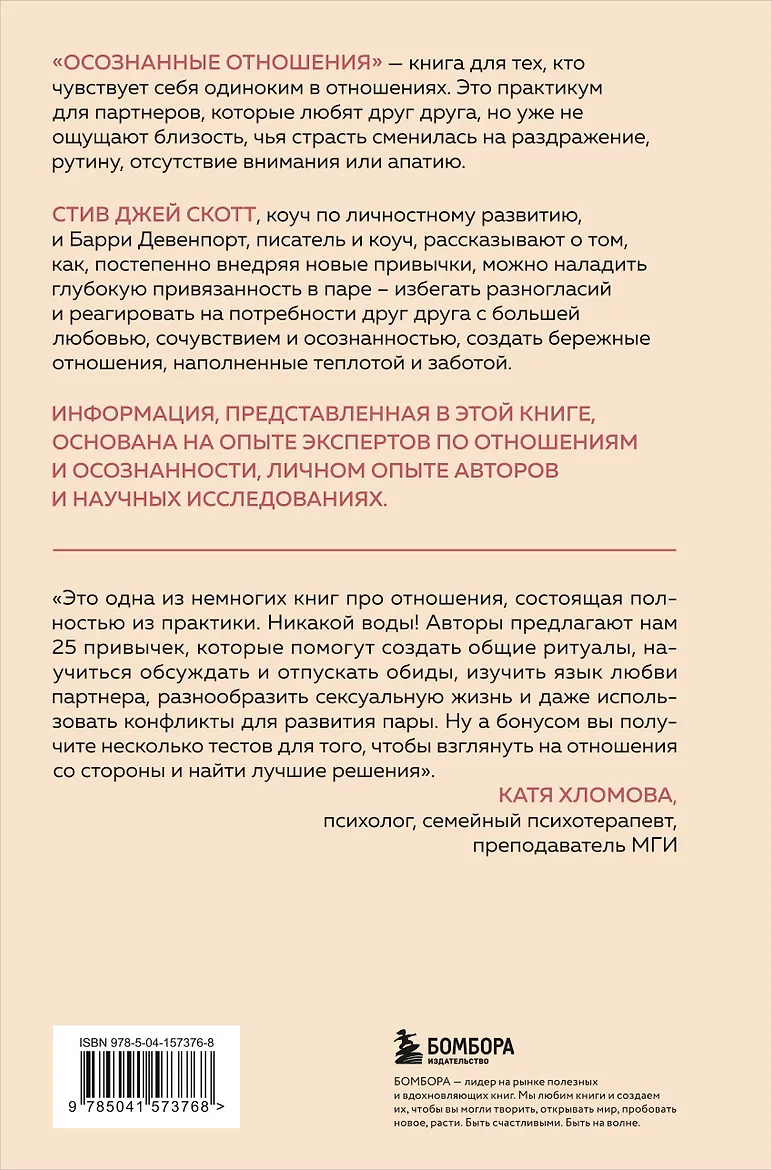 «ОСОЗНАННЫЕ ОТНОШЕНИЯ» — книга для тех, кто чувствует себя одиноким в отношениях. Это практикум для партнеров, которые любят друг друга, но уже не ощущают близость, чья страсть сменилась на раздражение, рутину, отсутствие внимания или апатию.

СТИВ ДЖЕЙ СКОТТ, коуч по личностному развитию, и Барри Девенпорт, писатель и коуч, рассказывают о том, как, постепенно внедряя новые привычки, можно наладить глубокую привязанность в паре – избегать разногласий и реагировать на потребности друг друга с большей любовью, сочувствием и осознанностью, создать бережные отношения, наполненные теплотой и заботой.

ИНФОРМАЦИЯ, ПРЕДСТАВЛЕННАЯ В ЭТОЙ КНИГЕ, ОСНОВАНА НА ОПЫТЕ ЭКСПЕРТОВ ПО ОТНОШЕНИЯМ И ОСОЗНАННОСТИ, ЛИЧНОМ ОПЫТЕ АВТОРОВ И НАУЧНЫХ ИССЛЕДОВАНИЯХ.

«Это одна из немногих книг про отношения, состоящая полностью из практики. Никакой воды! Авторы предлагают нам 25 привычек, которые помогут создать общие ритуалы, научиться обсуждать и отпускать обиды, изучить язык любви партнера, разнообразить сексуальную жизнь и даже использовать конфликты для развития пары. Ну а бонусом вы получите несколько тестов для того, чтобы взглянуть на отношения со стороны и найти лучшие решения».

КАТЯ ХЛОМОВА,
психолог, семейный психотерапевт,
преподаватель МГИ

ISBN 978-5-04-157376-8

9 785041 573768 >

БОМБОРА
ИЗДАТЕЛЬСТВО

БОМБОРА — лидер на рынке полезных и вдохновляющих книг. Мы любим книги и создаем их, чтобы вы могли творить, открывать мир, пробовать новое, расти. Быть счастливыми. Быть на волне.